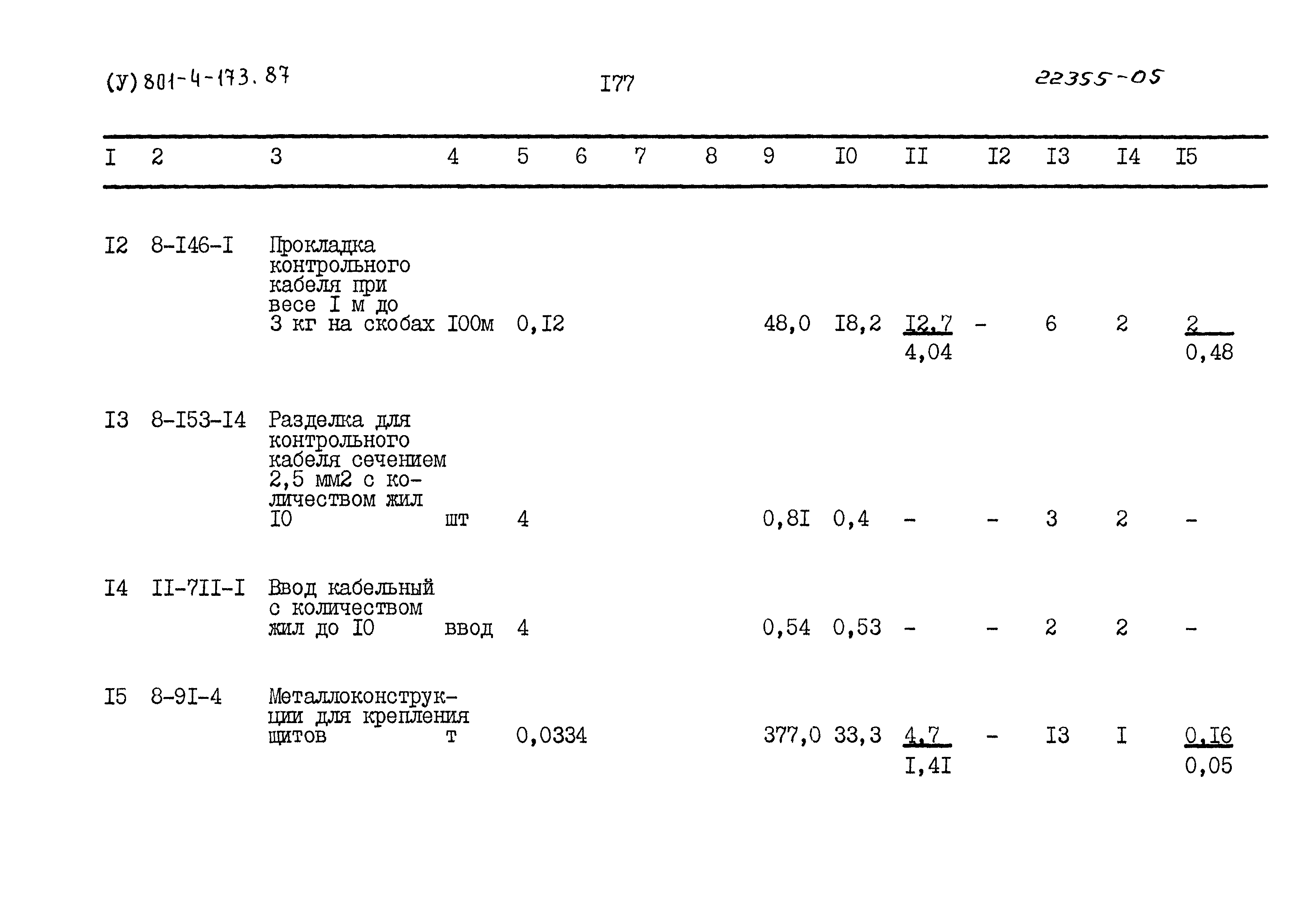 (У) 801-4-173.87 I77 22355-05

| I | 2 | 3 | 4 | 5 | 6 | 7 | 8 | 9 | I0 | II | I2 | I3 | I4 | I5 |
|---|---|---|---|---|---|---|---|---|---|---|---|---|---|---|
| I2 | 8-I46-I | Прокладка контрольного кабеля при весе I м до 3 кг на скобах | I00м | 0,I2 | | | | 48,0 | I8,2 | $\frac{I2,7}{4,04}$ | - | 6 | 2 | $\frac{2}{0,48}$ |
| I3 | 8-I53-I4 | Разделка для контрольного кабеля сечением 2,5 мм2 с количеством жил I0 | шт | 4 | | | | 0,8I | 0,4 | - | - | 3 | 2 | - |
| I4 | II-7II-I | Ввод кабельный с количеством жил до I0 | ввод | 4 | | | | 0,54 | 0,53 | - | - | 2 | 2 | - |
| I5 | 8-9I-4 | Металлоконструкции для крепления щитов | т | 0,0334 | | | | 377,0 | 33,3 | $\frac{4,7}{I,4I}$ | - | I3 | I | $\frac{0,I6}{0,05}$ |